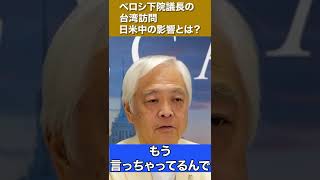 ペロシ下院議長の
台湾訪問
日米中の影響とは？

もう
言っちゃってるんで